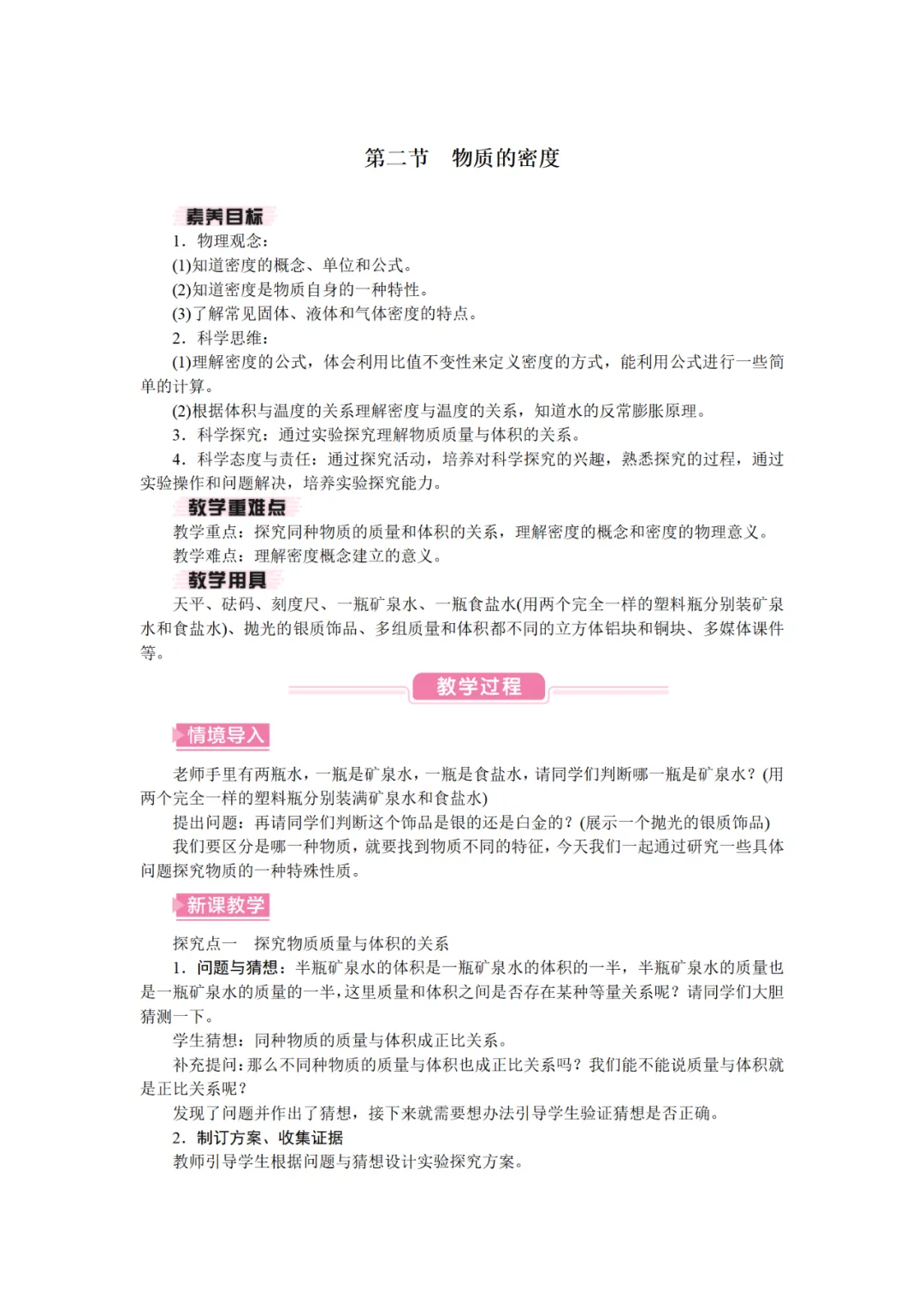 第二节　物质的密度

素养目标

1．物理观念：

(1)知道密度的概念、单位和公式。

(2)知道密度是物质自身的一种特性。

(3)了解常见固体、液体和气体密度的特点。

2．科学思维：

(1)理解密度的公式，体会利用比值不变性来定义密度的方式，能利用公式进行一些简单的计算。

(2)根据体积与温度的关系理解密度与温度的关系，知道水的反常膨胀原理。

3．科学探究：通过实验探究理解物质质量与体积的关系。

4．科学态度与责任：通过探究活动，培养对科学探究的兴趣，熟悉探究的过程，通过实验操作和问题解决，培养实验探究能力。

教学重难点

教学重点：探究同种物质的质量和体积的关系，理解密度的概念和密度的物理意义。

教学难点：理解密度概念建立的意义。

教学用具

天平、砝码、刻度尺、一瓶矿泉水、一瓶食盐水(用两个完全一样的塑料瓶分别装矿泉水和食盐水)、抛光的银质饰品、多组质量和体积都不同的立方体铝块和铜块、多媒体课件等。

教学过程

情境导入

老师手里有两瓶水，一瓶是矿泉水，一瓶是食盐水，请同学们判断哪一瓶是矿泉水？(用两个完全一样的塑料瓶分别装满矿泉水和食盐水)

提出问题：再请同学们判断这个饰品是银的还是白金的？(展示一个抛光的银质饰品)

我们要区分是哪一种物质，就要找到物质不同的特征，今天我们一起通过研究一些具体问题探究物质的一种特殊性质。

新课教学

探究点一　探究物质质量与体积的关系

1．问题与猜想：半瓶矿泉水的体积是一瓶矿泉水的体积的一半，半瓶矿泉水的质量也是一瓶矿泉水的质量的一半，这里质量和体积之间是否存在某种等量关系呢？请同学们大胆猜测一下。

学生猜想：同种物质的质量与体积成正比关系。

补充提问：那么不同种物质的质量与体积也成正比关系吗？我们能不能说质量与体积就是正比关系呢？

发现了问题并作出了猜想，接下来就需要想办法引导学生验证猜想是否正确。

2．制订方案、收集证据

教师引导学生根据问题与猜想设计实验探究方案。